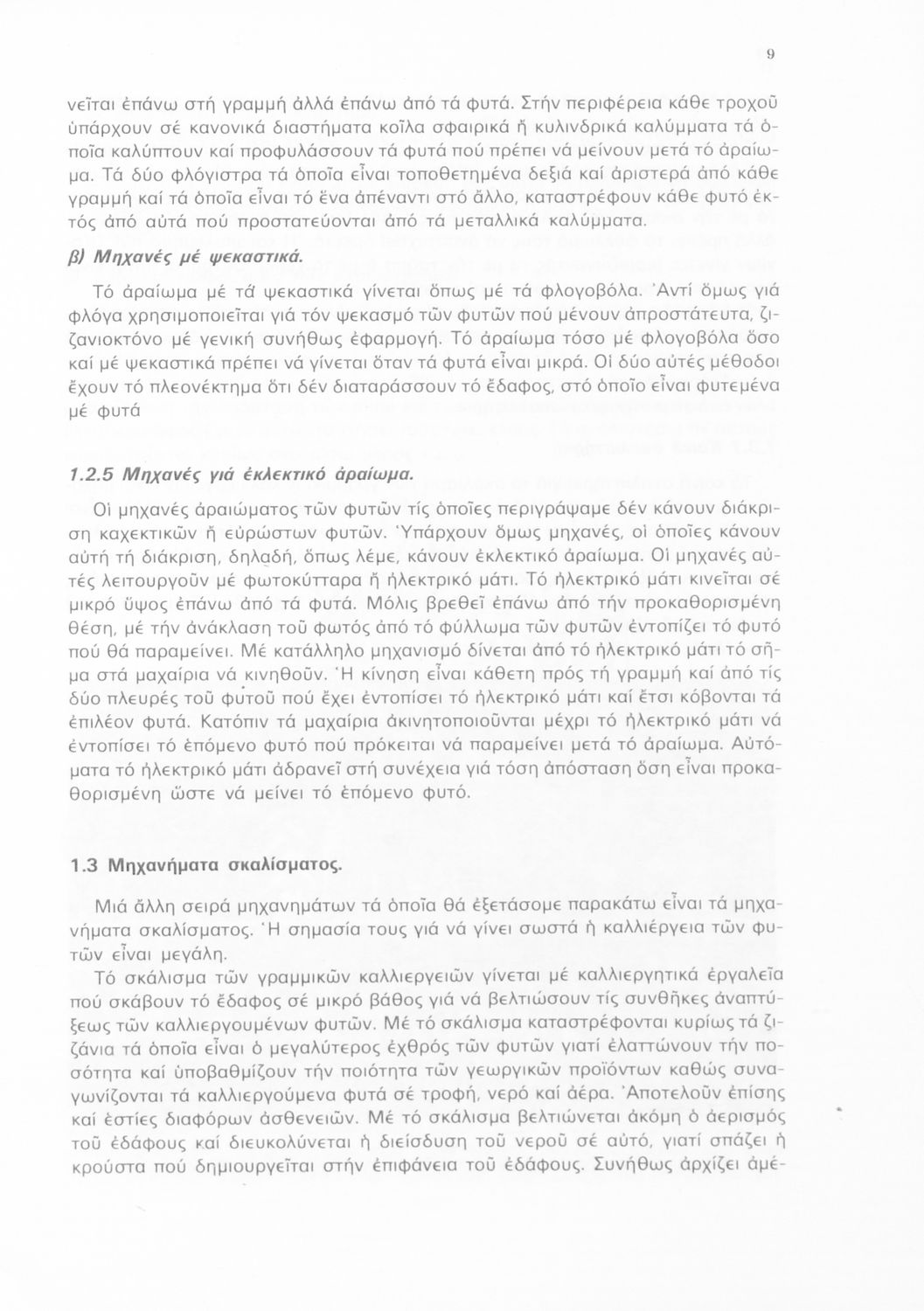 9

νεῖται ἐπάνω στή γραμμή ἀλλά ἐπάνω ἀπό τά φυτά. Στήν περιφέρεια κάθε τροχοῦ ὑπάρχουν σέ κανονικά διαστήματα κοῖλα σφαιρικά ἤ κυλινδρικά καλύμματα τά ὁποῖα καλύπτουν καί προφυλάσσουν τά φυτά πού πρέπει νά μείνουν μετά τό ἀραίωμα. Τά δύο φλόγιστρα τά ὁποῖα εἶναι τοποθετημένα δεξιά καί ἀριστερά ἀπό κάθε γραμμή καί τά ὁποῖα εἶναι τό ἕνα ἀπέναντι στό ἄλλο, καταστρέφουν κάθε φυτό ἐκτός ἀπό αὐτά πού προστατεύονται ἀπό τά μεταλλικά καλύμματα.

β) Μηχανές μέ ψεκαστικά.

Τό ἀραίωμα μέ τά ψεκαστικά γίνεται ὅπως μέ τά φλογοβόλα. Ἀντί ὅμως γιά φλόγα χρησιμοποιεῖται γιά τόν ψεκασμό τῶν φυτῶν πού μένουν ἀπροστάτευτα, ζιζανιοκτόνο μέ γενική συνήθως ἐφαρμογή. Τό ἀραίωμα τόσο μέ φλογοβόλα ὅσο καί μέ ψεκαστικά πρέπει νά γίνεται ὅταν τά φυτά εἶναι μικρά. Οἱ δύο αὐτές μέθοδοι ἔχουν τό πλεονέκτημα ὅτι δέν διαταράσσουν τό ἔδαφος, στό ὁποῖο εἶναι φυτεμένα μέ φυτά

1.2.5 Μηχανές γιά ἐκλεκτικό ἀραίωμα.

Οἱ μηχανές ἀραιώματος τῶν φυτῶν τίς ὁποῖες περιγράψαμε δέν κάνουν διάκριση καχεκτικῶν ἤ εὐρώστων φυτῶν. Ὑπάρχουν ὅμως μηχανές, οἱ ὁποῖες κάνουν αὐτή τή διάκριση, δηλαδή, ὅπως λέμε, κάνουν ἐκλεκτικό ἀραίωμα. Οἱ μηχανές αὐτές λειτουργοῦν μέ φωτοκύτταρα ἤ ἠλεκτρικό μάτι. Τό ἠλεκτρικό μάτι κινεῖται σέ μικρό ὕψος ἐπάνω ἀπό τά φυτά. Μόλις βρεθεῖ ἐπάνω ἀπό τήν προκαθορισμένη θέση, μέ τήν ἀνάκλαση τοῦ φωτός ἀπό τό φύλλωμα τῶν φυτῶν ἐντοπίζει τό φυτό πού θά παραμείνει. Μέ κατάλληλο μηχανισμό δίνεται ἀπό τό ἠλεκτρικό μάτι τό σῆμα στά μαχαίρια νά κινηθοῦν. Ἡ κίνηση εἶναι κάθετη πρός τή γραμμή καί ἀπό τίς δύο πλευρές τοῦ φυτοῦ πού ἔχει ἐντοπίσει τό ἠλεκτρικό μάτι καί ἔτσι κόβονται τά ἐπιλέον φυτά. Κατόπιν τά μαχαίρια ἀκινητοποιοῦνται μέχρι τό ἠλεκτρικό μάτι νά ἐντοπίσει τό ἑπόμενο φυτό πού πρόκειται νά παραμείνει μετά τό ἀραίωμα. Αὐτόματα τό ἠλεκτρικό μάτι ἀδρανεῖ στή συνέχεια γιά τόση ἀπόσταση ὅση εἶναι προκαθορισμένη ὥστε νά μείνει τό ἑπόμενο φυτό.

1.3 Μηχανήματα σκαλίσματος.

Μιά ἄλλη σειρά μηχανημάτων τά ὁποῖα θά ἐξετάσομε παρακάτω εἶναι τά μηχανήματα σκαλίσματος. Ἡ σημασία τους γιά νά γίνει σωστά ἡ καλλιέργεια τῶν φυτῶν εἶναι μεγάλη.

Τό σκάλισμα τῶν γραμμικῶν καλλιεργειῶν γίνεται μέ καλλιεργητικά ἐργαλεῖα πού σκάβουν τό ἔδαφος σέ μικρό βάθος γιά νά βελτιώσουν τίς συνθῆκες ἀναπτύξεως τῶν καλλιεργουμένων φυτῶν. Μέ τό σκάλισμα καταστρέφονται κυρίως τά ζιζάνια τά ὁποῖα εἶναι ὁ μεγαλύτερος ἐχθρός τῶν φυτῶν γιατί ἐλαττώνουν τήν ποσότητα καί ὑποβαθμίζουν τήν ποιότητα τῶν γεωργικῶν προϊόντων καθώς συναγωνίζονται τά καλλιεργούμενα φυτά σέ τροφή, νερό καί ἀέρα. Ἀποτελοῦν ἐπίσης καί ἑστίες διαφόρων ἀσθενειῶν. Μέ τό σκάλισμα βελτιώνεται ἀκόμη ὁ ἀερισμός τοῦ ἐδάφους καί διευκολύνεται ἡ διείσδυση τοῦ νεροῦ σέ αὐτό, γιατί σπάζει ἡ κρούστα πού δημιουργεῖται στήν ἐπιφάνεια τοῦ ἐδάφους. Συνήθως ἀρχίζει ἀμέ-